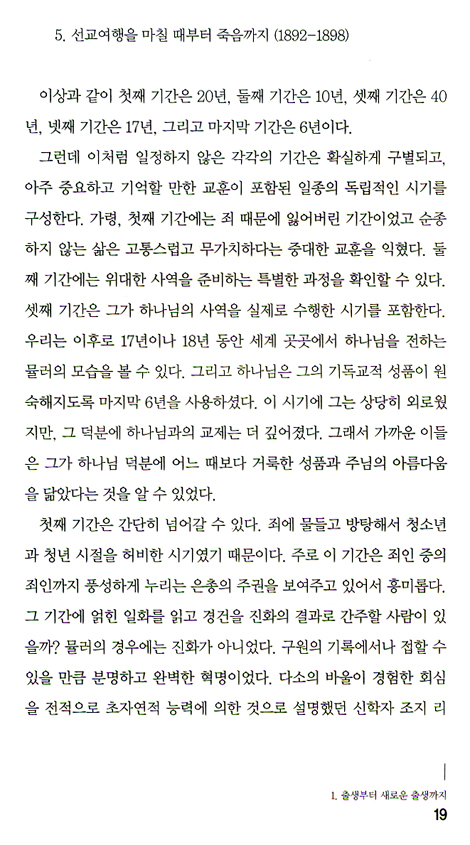 5. 선교여행을 마칠 때부터 죽음까지 (1892-1898)

이상과 같이 첫째 기간은 20년, 둘째 기간은 10년, 셋째 기간은 40년, 넷째 기간은 17년, 그리고 마지막 기간은 6년이다.

그런데 이처럼 일정하지 않은 각각의 기간은 확실하게 구별되고, 아주 중요하고 기억할 만한 교훈이 포함된 일종의 독립적인 시기를 구성한다. 가령, 첫째 기간에는 죄 때문에 잃어버린 기간이었고 순종하지 않는 삶은 고통스럽고 무가치하다는 중대한 교훈을 익혔다. 둘째 기간에는 위대한 사역을 준비하는 특별한 과정을 확인할 수 있다. 셋째 기간은 그가 하나님의 사역을 실제로 수행한 시기를 포함한다. 우리는 이후로 17년이나 18년 동안 세계 곳곳에서 하나님을 전하는 뮬러의 모습을 볼 수 있다. 그리고 하나님은 그의 기독교적 성품이 원숙해지도록 마지막 6년을 사용하셨다. 이 시기에 그는 상당히 외로웠지만, 그 덕분에 하나님과의 교제는 더 깊어졌다. 그래서 가까운 이들은 그가 하나님 덕분에 어느 때보다 거룩한 성품과 주님의 아름다움을 닮았다는 것을 알 수 있었다.

첫째 기간은 간단히 넘어갈 수 있다. 죄에 물들고 방탕해서 청소년과 청년 시절을 허비한 시기였기 때문이다. 주로 이 기간은 죄인 중의 죄인까지 풍성하게 누리는 은총의 주권을 보여주고 있어서 흥미롭다. 그 기간에 얽힌 일화를 읽고 경건을 진화의 결과로 간주할 사람이 있을까? 뮬러의 경우에는 진화가 아니었다. 구원의 기록에서나 접할 수 있을 만큼 분명하고 완벽한 혁명이었다. 다소의 바울이 경험한 회심을 전적으로 초자연적 능력에 의한 것으로 설명했던 신학자 조지 리

1. 출생부터 새로운 출생까지
19